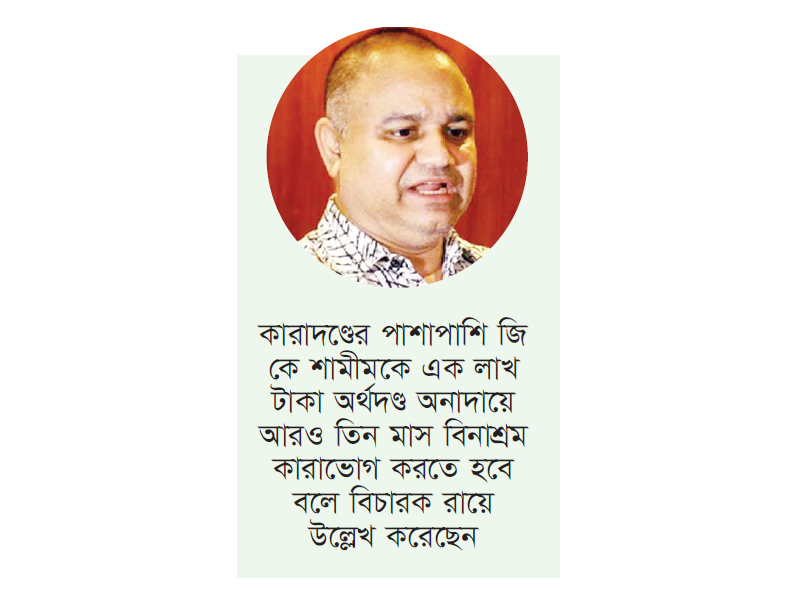 কারাদণ্ডের পাশাপাশি জি কে শামীমকে এক লাখ টাকা অর্থদণ্ড অনাদায়ে আরও তিন মাস বিনাশ্রম কারাভোগ করতে হবে বলে বিচারক রায়ে উল্লেখ করেছেন